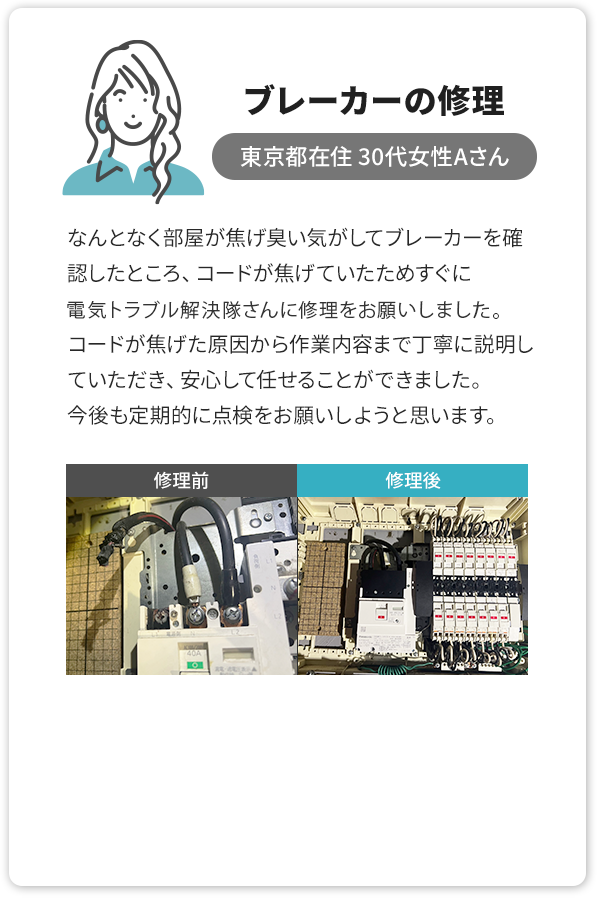 ブレーカーの修理

東京都在住 30代女性Aさん

なんとなく部屋が焦げ臭い気がしてブレーカーを確認したところ、コードが焦げていたためすぐに電気トラブル解決隊さんに修理をお願いしました。コードが焦げた原因から作業内容まで丁寧に説明していただき、安心して任せることができました。今後も定期的に点検をお願いしようと思います。

修理前

修理後

40A